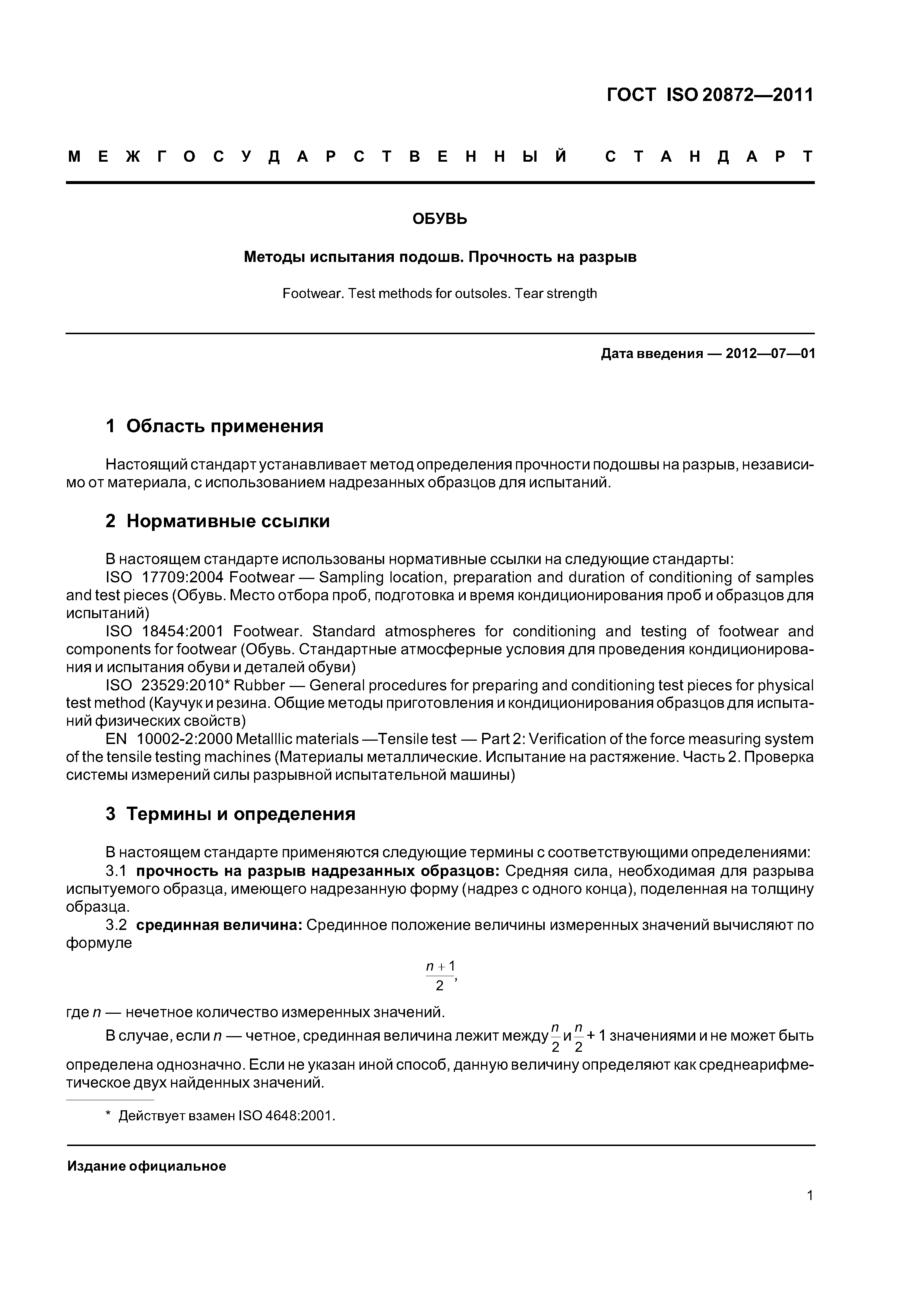 ГОСТ ISO 20872—2011

МЕЖГОСУДАРСТВЕННЫЙ СТАНДАРТ

ОБУВЬ

Методы испытания подошв. Прочность на разрыв

Footwear. Test methods for outsoles. Tear strength

Дата введения — 2012—07—01

1 Область применения

Настоящий стандарт устанавливает метод определения прочности подошвы на разрыв, независимо от материала, с использованием надрезанных образцов для испытаний.

2 Нормативные ссылки

В настоящем стандарте использованы нормативные ссылки на следующие стандарты:
ISO 17709:2004 Footwear — Sampling location, preparation and duration of conditioning of samples and test pieces (Обувь. Место отбора проб, подготовка и время кондиционирования проб и образцов для испытаний)
ISO 18454:2001 Footwear. Standard atmospheres for conditioning and testing of footwear and components for footwear (Обувь. Стандартные атмосферные условия для проведения кондиционирования и испытания обуви и деталей обуви)
ISO 23529:2010* Rubber — General procedures for preparing and conditioning test pieces for physical test method (Каучук и резина. Общие методы приготовления и кондиционирования образцов для испытаний физических свойств)
EN 10002-2:2000 Metalllic materials —Tensile test — Part 2: Verification of the force measuring system of the tensile testing machines (Материалы металлические. Испытание на растяжение. Часть 2. Проверка системы измерений силы разрывной испытательной машины)

3 Термины и определения

В настоящем стандарте применяются следующие термины с соответствующими определениями:
3.1 прочность на разрыв надрезанных образцов: Средняя сила, необходимая для разрыва испытуемого образца, имеющего надрезанную форму (надрез с одного конца), поделенная на толщину образца.
3.2 срединная величина: Срединное положение величины измеренных значений вычисляют по формуле

$\frac{n+1}{2}$,

где $n$ — нечетное количество измеренных значений.
В случае, если $n$ — четное, срединная величина лежит между $\frac{n}{2}$ и $\frac{n}{2}+1$ значениями и не может быть определена однозначно. Если не указан иной способ, данную величину определяют как среднеарифметическое двух найденных значений.

* Действует взамен ISO 4648:2001.

Издание официальное

1